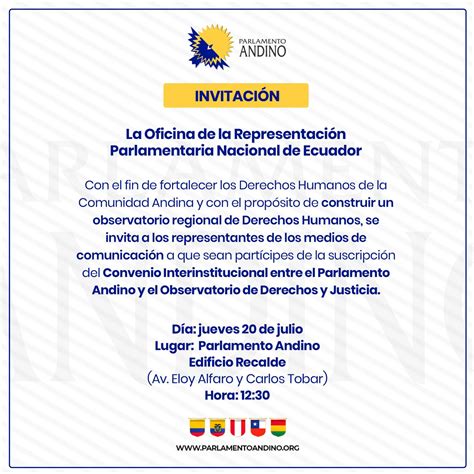 PARLAMENTO ANDINO

INVITACIÓN

La Oficina de la Representación Parlamentaria Nacional de Ecuador

Con el fin de fortalecer los Derechos Humanos de la Comunidad Andina y con el propósito de construir un observatorio regional de Derechos Humanos, se invita a los representantes de los medios de comunicación a que sean partícipes de la suscripción del Convenio Interinstitucional entre el Parlamento Andino y el Observatorio de Derechos y Justicia.

Día: jueves 20 de julio
Lugar: Parlamento Andino
Edificio Recalde
(Av. Eloy Alfaro y Carlos Tobar)
Hora: 12:30

WWW.PARLAMENTOANDINO.ORG